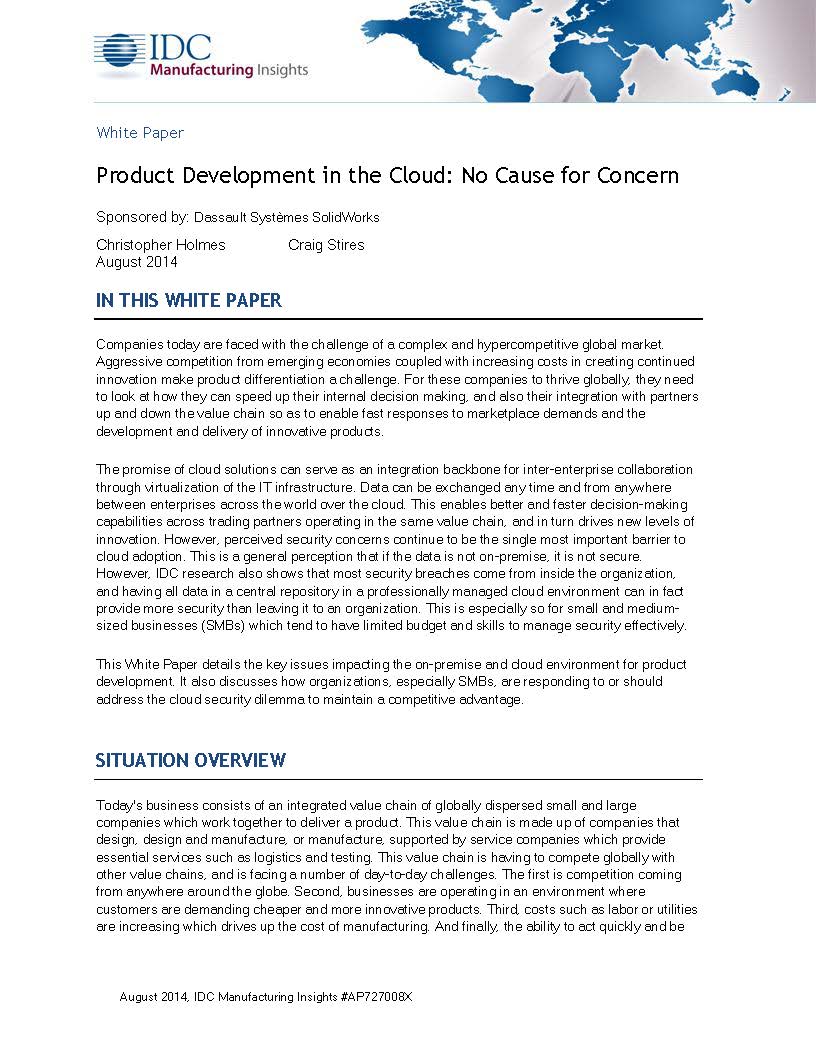 IDC
Manufacturing Insights

White Paper

Product Development in the Cloud: No Cause for Concern

Sponsored by: Dassault Systèmes SolidWorks

Christopher Holmes Craig Stires
August 2014

IN THIS WHITE PAPER

Companies today are faced with the challenge of a complex and hypercompetitive global market. Aggressive competition from emerging economies coupled with increasing costs in creating continued innovation make product differentiation a challenge. For these companies to thrive globally, they need to look at how they can speed up their internal decision making, and also their integration with partners up and down the value chain so as to enable fast responses to marketplace demands and the development and delivery of innovative products.

The promise of cloud solutions can serve as an integration backbone for inter-enterprise collaboration through virtualization of the IT infrastructure. Data can be exchanged any time and from anywhere between enterprises across the world over the cloud. This enables better and faster decision-making capabilities across trading partners operating in the same value chain, and in turn drives new levels of innovation. However, perceived security concerns continue to be the single most important barrier to cloud adoption. This is a general perception that if the data is not on-premise, it is not secure. However, IDC research also shows that most security breaches come from inside the organization, and having all data in a central repository in a professionally managed cloud environment can in fact provide more security than leaving it to an organization. This is especially so for small and medium-sized businesses (SMBs) which tend to have limited budget and skills to manage security effectively.

This White Paper details the key issues impacting the on-premise and cloud environment for product development. It also discusses how organizations, especially SMBs, are responding to or should address the cloud security dilemma to maintain a competitive advantage.

SITUATION OVERVIEW

Today's business consists of an integrated value chain of globally dispersed small and large companies which work together to deliver a product. This value chain is made up of companies that design, design and manufacture, or manufacture, supported by service companies which provide essential services such as logistics and testing. This value chain is having to compete globally with other value chains, and is facing a number of day-to-day challenges. The first is competition coming from anywhere around the globe. Second, businesses are operating in an environment where customers are demanding cheaper and more innovative products. Third, costs such as labor or utilities are increasing which drives up the cost of manufacturing. And finally, the ability to act quickly and be

August 2014, IDC Manufacturing Insights #AP727008X